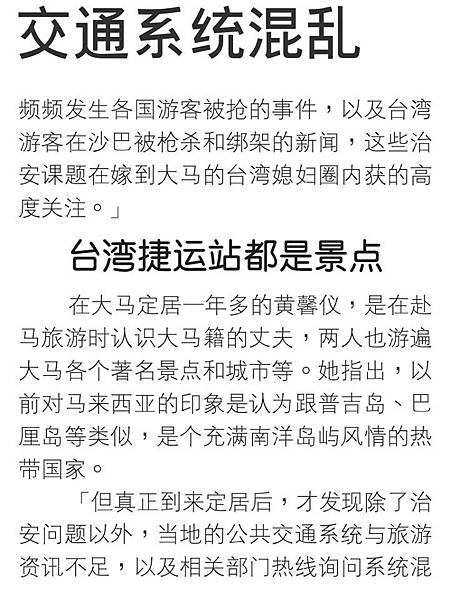 交通系统混乱

频频发生各国游客被抢的事件，以及台湾游客在沙巴被枪杀和绑架的新闻，这些治安课题在嫁到大马的台湾媳妇圈内获的高度关注。」

台湾捷运站都是景点

在大马定居一年多的黄馨仪，是在赴马旅游时认识大马籍的丈夫，两人也游遍大马各个著名景点和城市等。她指出，以前对马来西亚的印象是认为跟普吉岛、巴厘岛等类似，是个充满南洋岛屿风情的热带国家。

「但真正到来定居后，才发现除了治安问题以外，当地的公共交通系统与旅游资讯不足，以及相关部门热线询问系统混